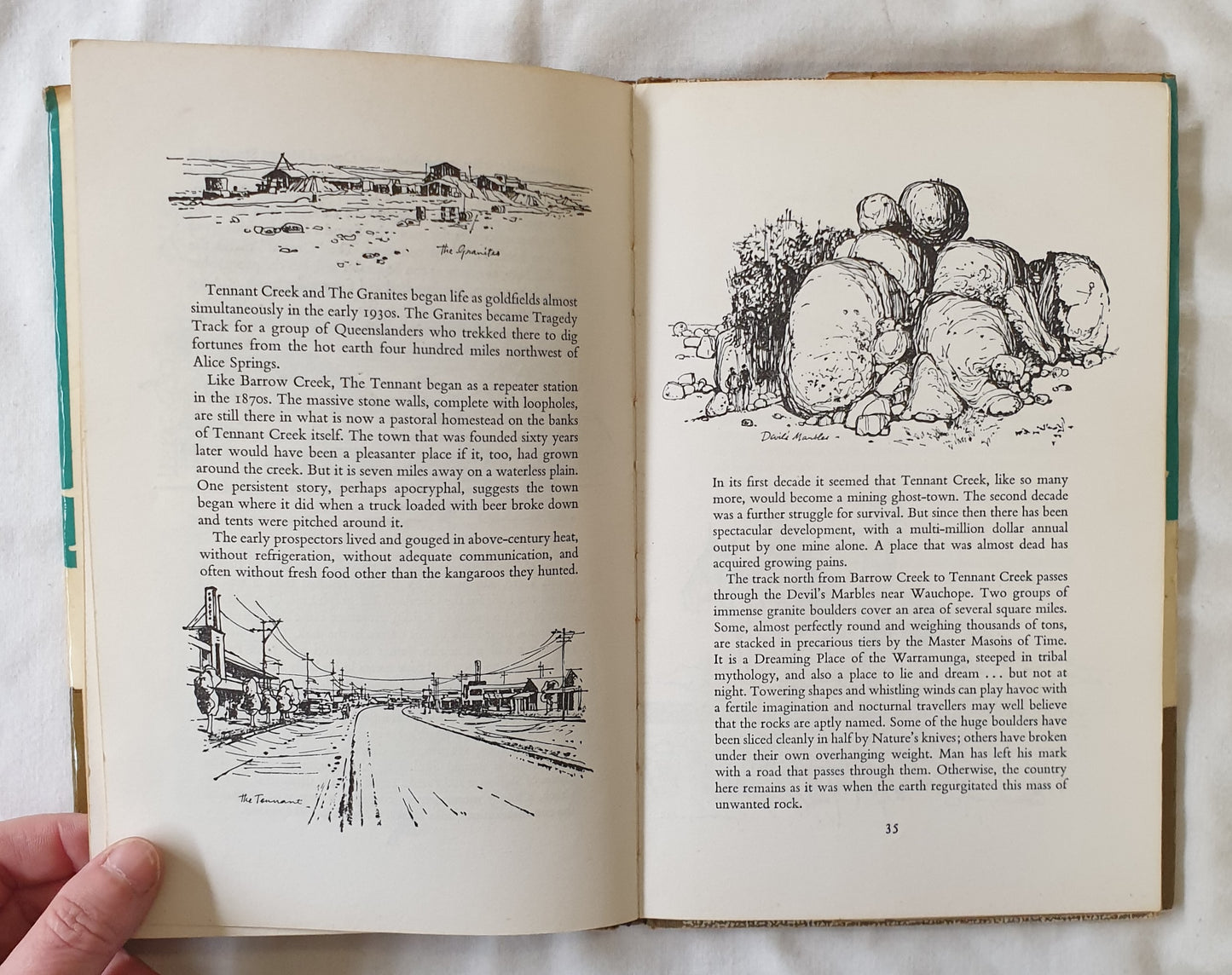 The Granites

Tennant Creek and The Granites began life as goldfields almost simultaneously in the early 1930s. The Granites became Tragedy Track for a group of Queenslanders who trekked there to dig fortunes from the hot earth four hundred miles northwest of Alice Springs.

Like Barrow Creek, The Tennant began as a repeater station in the 1870s. The massive stone walls, complete with loopholes, are still there in what is now a pastoral homestead on the banks of Tennant Creek itself. The town that was founded sixty years later would have been a pleasanter place if it, too, had grown around the creek. But it is seven miles away on a waterless plain. One persistent story, perhaps apocryphal, suggests the town began where it did when a truck loaded with beer broke down and tents were pitched around it.

The early prospectors lived and gouged in above-century heat, without refrigeration, without adequate communication, and often without fresh food other than the kangaroos they hunted.

The Tennant

Devil's Marbles

In its first decade it seemed that Tennant Creek, like so many more, would become a mining ghost-town. The second decade was a further struggle for survival. But since then there has been spectacular development, with a multi-million dollar annual output by one mine alone. A place that was almost dead has acquired growing pains.

The track north from Barrow Creek to Tennant Creek passes through the Devil's Marbles near Wauchope. Two groups of immense granite boulders cover an area of several square miles. Some, almost perfectly round and weighing thousands of tons, are stacked in precarious tiers by the Master Masons of Time. It is a Dreaming Place of the Warramunga, steeped in tribal mythology, and also a place to lie and dream . . . but not at night. Towering shapes and whistling winds can play havoc with a fertile imagination and nocturnal travellers may well believe that the rocks are aptly named. Some of the huge boulders have been sliced cleanly in half by Nature's knives; others have broken under their own overhanging weight. Man has left his mark with a road that passes through them. Otherwise, the country here remains as it was when the earth regurgitated this mass of unwanted rock.

35